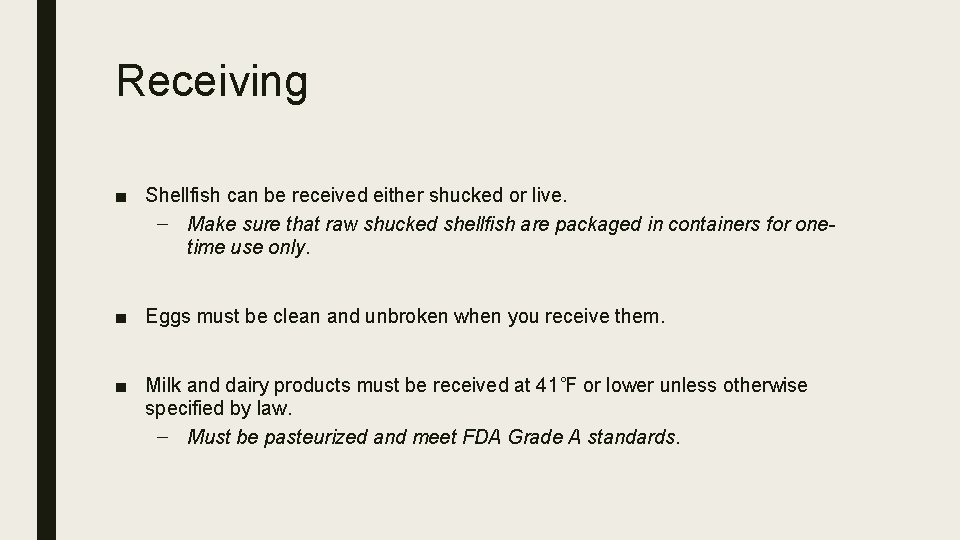 Receiving

■ Shellfish can be received either shucked or live.
– Make sure that raw shucked shellfish are packaged in containers for one-time use only.

■ Eggs must be clean and unbroken when you receive them.

■ Milk and dairy products must be received at 41℉ or lower unless otherwise specified by law.
– Must be pasteurized and meet FDA Grade A standards.